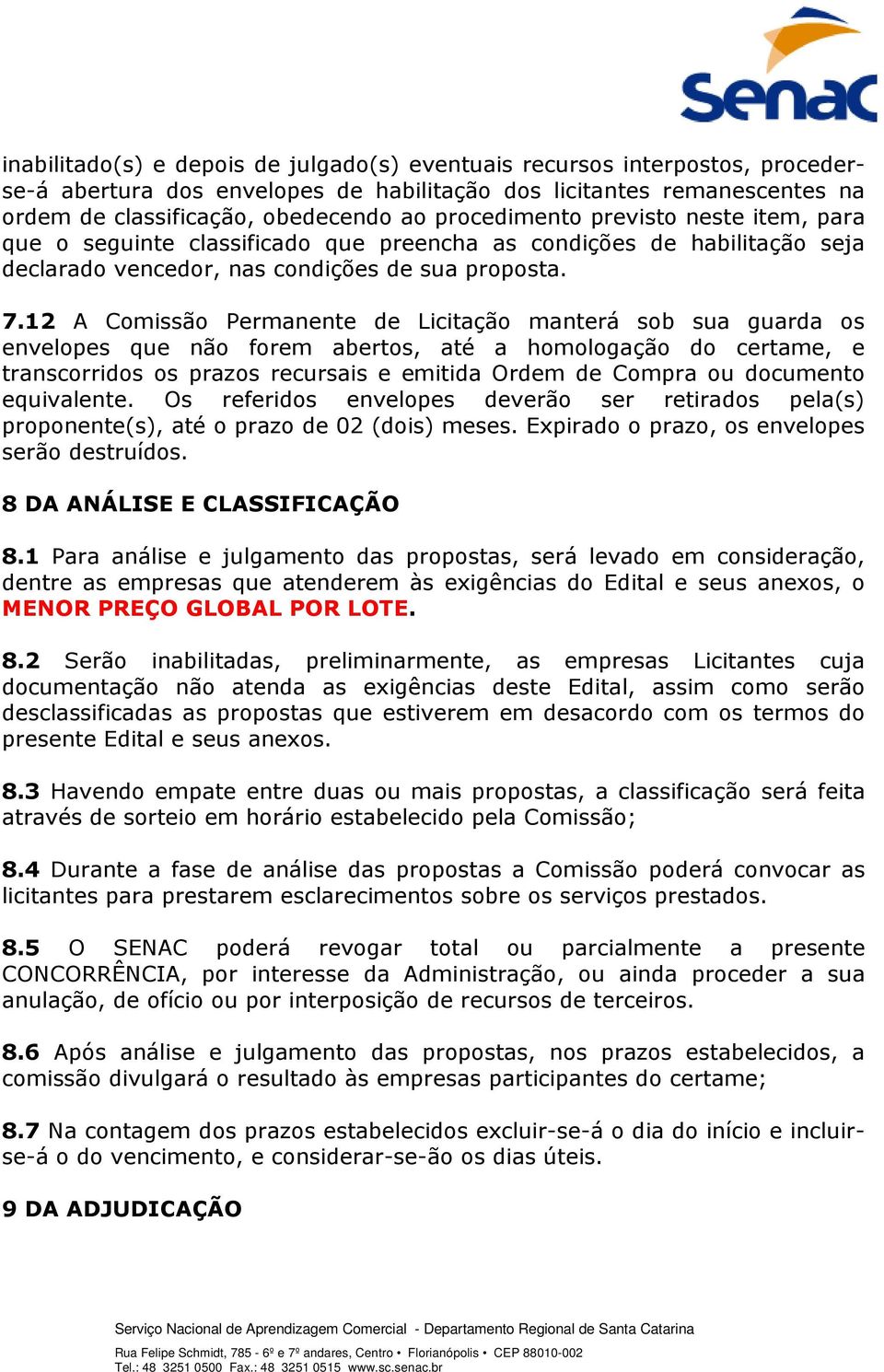 Senac

inabilitado(s) e depois de julgado(s) eventuais recursos interpostos, proceder-se-á abertura dos envelopes de habilitação dos licitantes remanescentes na ordem de classificação, obedecendo ao procedimento previsto neste item, para que o seguinte classificado que preencha as condições de habilitação seja declarado vencedor, nas condições de sua proposta.

7.12 A Comissão Permanente de Licitação manterá sob sua guarda os envelopes que não forem abertos, até a homologação do certame, e transcorridos os prazos recursais e emitida Ordem de Compra ou documento equivalente. Os referidos envelopes deverão ser retirados pela(s) proponente(s), até o prazo de 02 (dois) meses. Expirado o prazo, os envelopes serão destruídos.

8 DA ANÁLISE E CLASSIFICAÇÃO

8.1 Para análise e julgamento das propostas, será levado em consideração, dentre as empresas que atenderem às exigências do Edital e seus anexos, o MENOR PREÇO GLOBAL POR LOTE.

8.2 Serão inabilitadas, preliminarmente, as empresas Licitantes cuja documentação não atenda as exigências deste Edital, assim como serão desclassificadas as propostas que estiverem em desacordo com os termos do presente Edital e seus anexos.

8.3 Havendo empate entre duas ou mais propostas, a classificação será feita através de sorteio em horário estabelecido pela Comissão;

8.4 Durante a fase de análise das propostas a Comissão poderá convocar as licitantes para prestarem esclarecimentos sobre os serviços prestados.

8.5 O SENAC poderá revogar total ou parcialmente a presente CONCORRÊNCIA, por interesse da Administração, ou ainda proceder a sua anulação, de ofício ou por interposição de recursos de terceiros.

8.6 Após análise e julgamento das propostas, nos prazos estabelecidos, a comissão divulgará o resultado às empresas participantes do certame;

8.7 Na contagem dos prazos estabelecidos excluir-se-á o dia do início e incluir-se-á o do vencimento, e considerar-se-ão os dias úteis.

9 DA ADJUDICAÇÃO

Serviço Nacional de Aprendizagem Comercial - Departamento Regional de Santa Catarina

Rua Felipe Schmidt, 785 - 6º e 7º andares, Centro • Florianópolis • CEP 88010-002
Tel.: 48 3251 0500 Fax.: 48 3251 0515 www.sc.senac.br